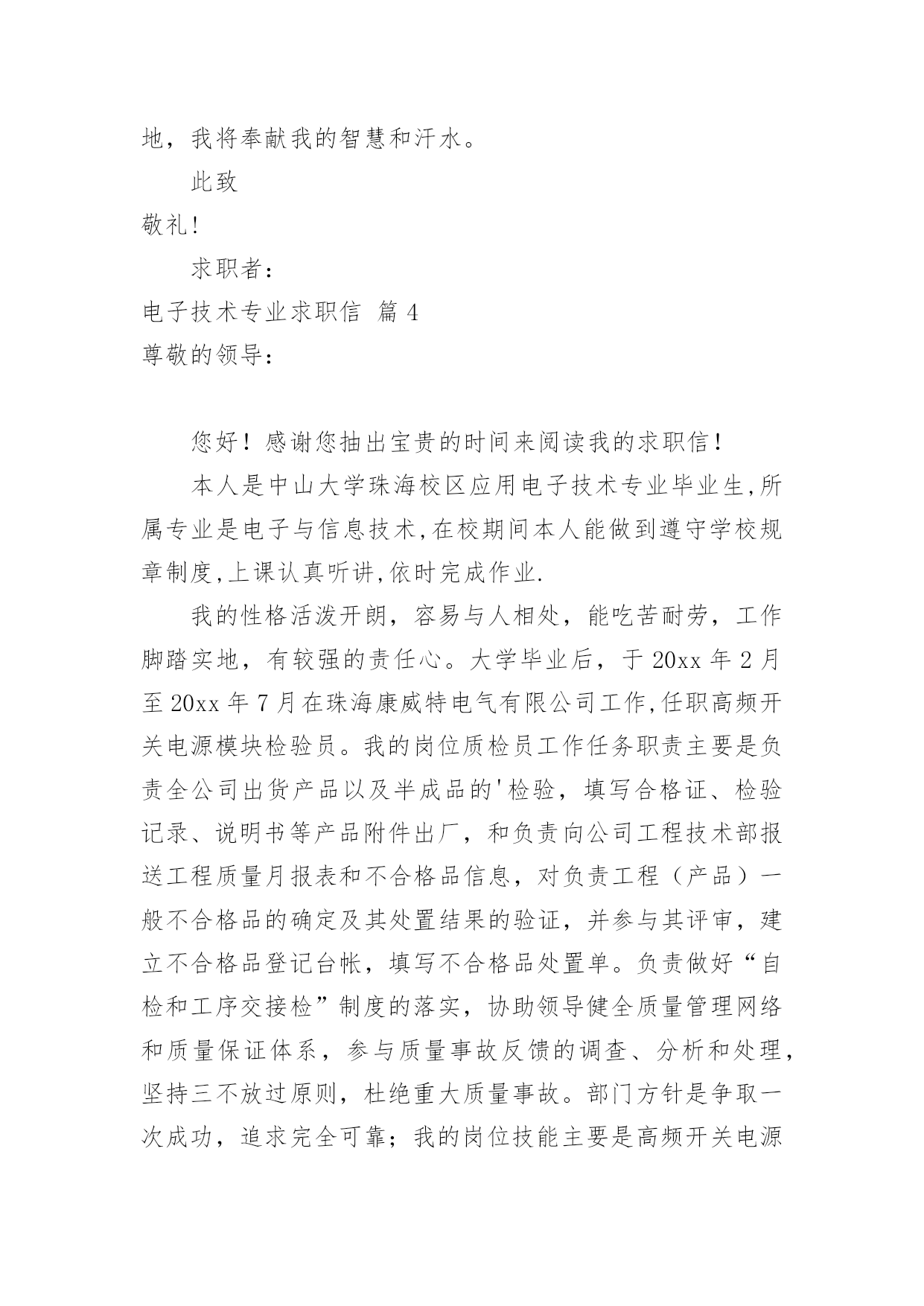 地，我将奉献我的智慧和汗水。

此致

敬礼！

求职者：

电子技术专业求职信 篇 4

尊敬的领导：

您好！感谢您抽出宝贵的时间来阅读我的求职信！

本人是中山大学珠海校区应用电子技术专业毕业生,所属专业是电子与信息技术,在校期间本人能做到遵守学校规章制度,上课认真听讲,依时完成作业.

我的性格活泼开朗，容易与人相处，能吃苦耐劳，工作脚踏实地，有较强的责任心。大学毕业后，于 20xx 年 2 月至 20xx 年 7 月在珠海康威特电气有限公司工作,任职高频开关电源模块检验员。我的岗位质检员工作任务职责主要是负责全公司出货产品以及半成品的'检验，填写合格证、检验记录、说明书等产品附件出厂，和负责向公司工程技术部报送工程质量月报表和不合格品信息，对负责工程（产品）一般不合格品的确定及其处置结果的验证，并参与其评审，建立不合格品登记台帐，填写不合格品处置单。负责做好“自检和工序交接检”制度的落实，协助领导健全质量管理网络和质量保证体系，参与质量事故反馈的调查、分析和处理，坚持三不放过原则，杜绝重大质量事故。部门方针是争取一次成功，追求完全可靠；我的岗位技能主要是高频开关电源